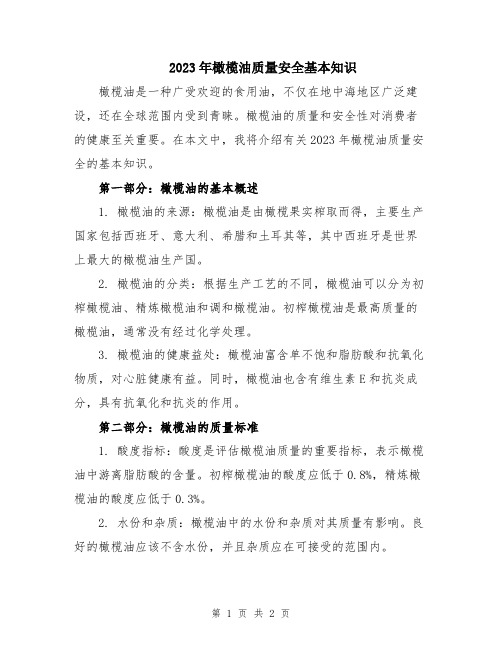 2023年橄榄油质量安全基本知识

橄榄油是一种广受欢迎的食用油，不仅在地中海地区广泛建设，还在全球范围内受到青睐。橄榄油的质量和安全性对消费者的健康至关重要。在本文中，我将介绍有关2023年橄榄油质量安全的基本知识。

第一部分：橄榄油的基本概述

1. 橄榄油的来源：橄榄油是由橄榄果实榨取而得，主要生产国家包括西班牙、意大利、希腊和土耳其等，其中西班牙是世界上最大的橄榄油生产国。

2. 橄榄油的分类：根据生产工艺的不同，橄榄油可以分为初榨橄榄油、精炼橄榄油和调和橄榄油。初榨橄榄油是最高质量的橄榄油，通常没有经过化学处理。

3. 橄榄油的健康益处：橄榄油富含单不饱和脂肪酸和抗氧化物质，对心脏健康有益。同时，橄榄油也含有维生素E和抗炎成分，具有抗氧化和抗炎的作用。

第二部分：橄榄油的质量标准

1. 酸度指标：酸度是评估橄榄油质量的重要指标，表示橄榄油中游离脂肪酸的含量。初榨橄榄油的酸度应低于0.8%，精炼橄榄油的酸度应低于0.3%。

2. 水份和杂质：橄榄油中的水份和杂质对其质量有影响。良好的橄榄油应该不含水份，并且杂质应在可接受的范围内。

第 1 页 共 2 页